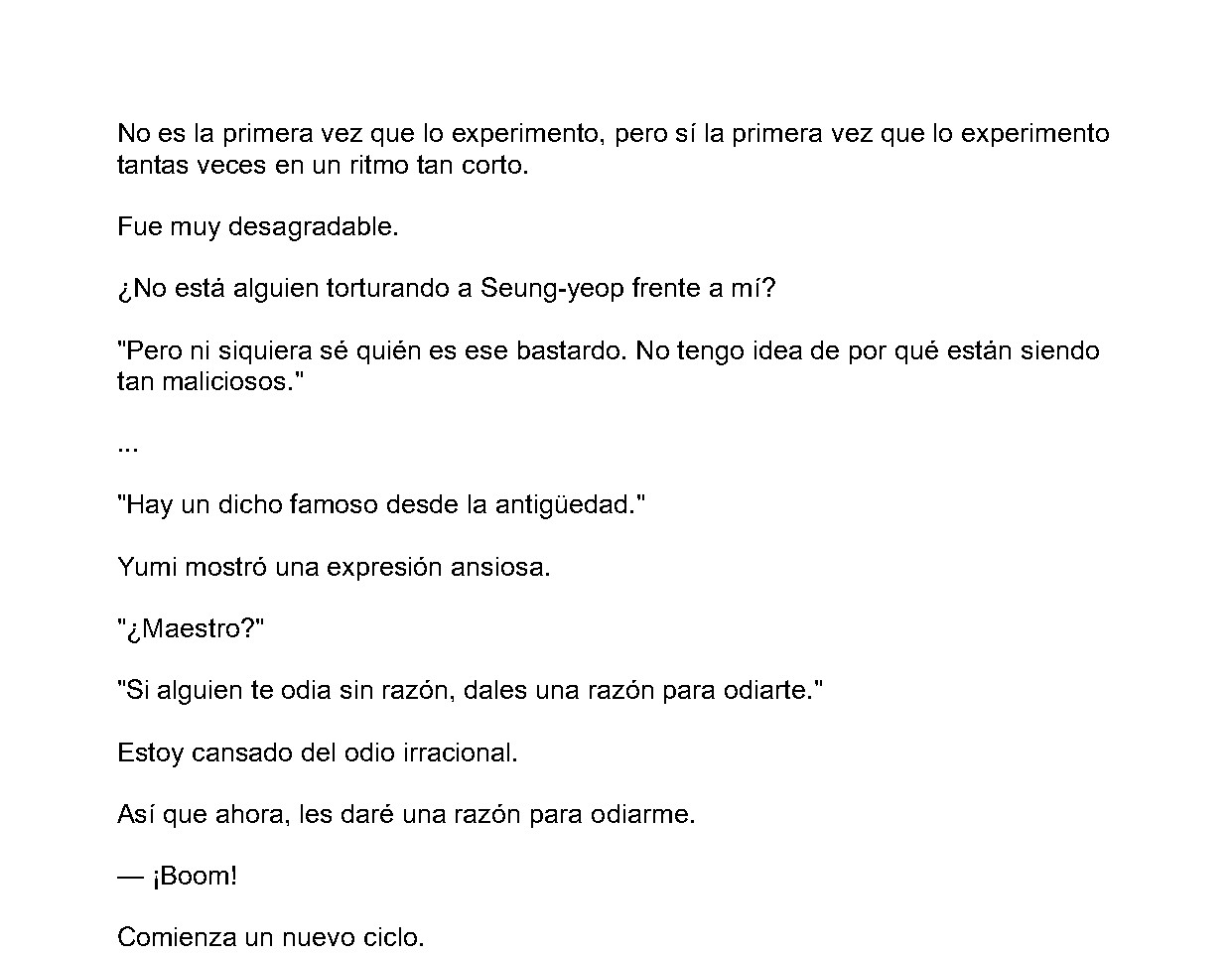 No es la primera vez que lo experimento, pero sí la primera vez que lo experimento tantas veces en un ritmo tan corto.

Fue muy desagradable.

¿No está alguien torturando a Seung-yeop frente a mí?

"Pero ni siquiera sé quién es ese bastardo. No tengo idea de por qué están siendo tan maliciosos."

...

"Hay un dicho famoso desde la antigüedad."

Yumi mostró una expresión ansiosa.

"¿Maestro?"

"Si alguien te odia sin razón, dales una razón para odiarte."

Estoy cansado del odio irracional.

Así que ahora, les daré una razón para odiarme.

— ¡Boom!

Comienza un nuevo ciclo.